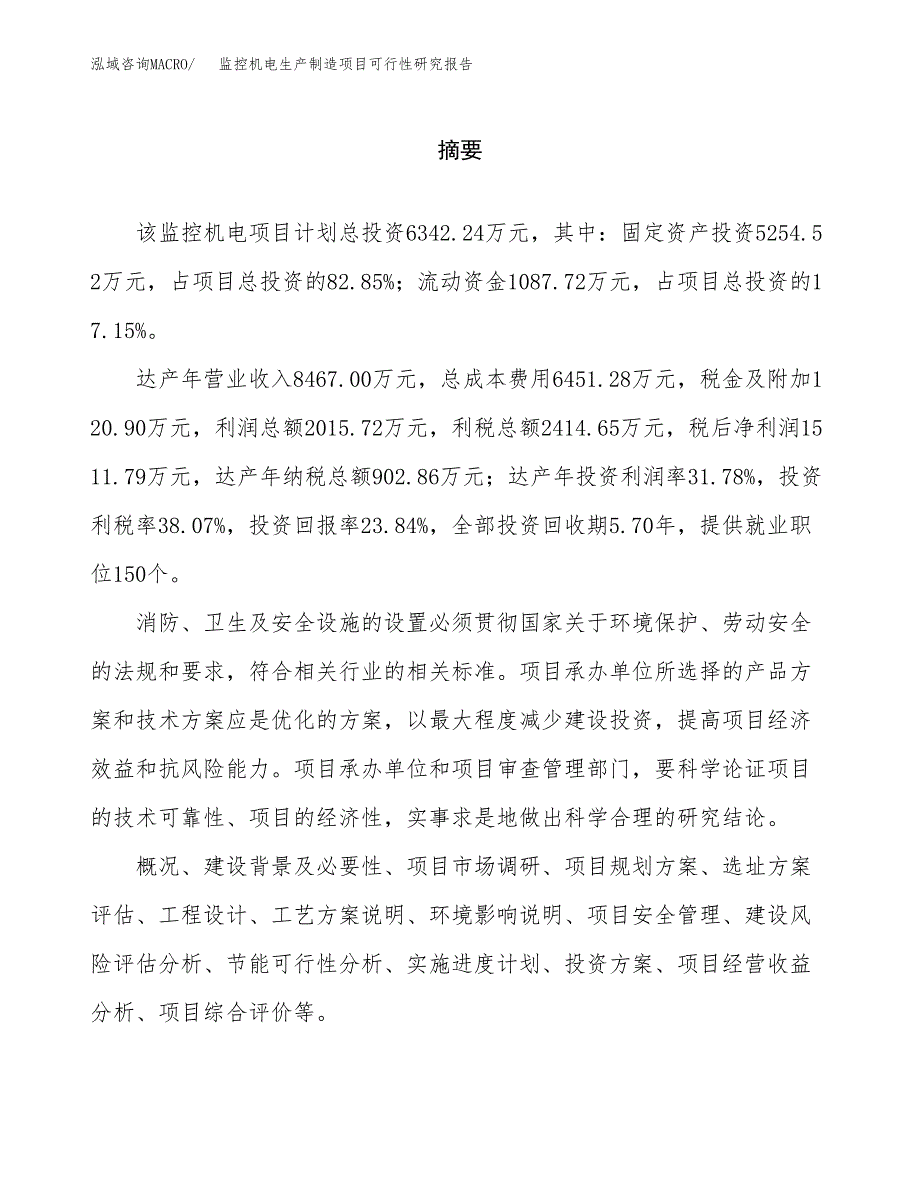 泓域咨询MACRO/　监控机电生产制造项目可行性研究报告

摘要

该监控机电项目计划总投资6342.24万元，其中：固定资产投资5254.52万元，占项目总投资的82.85%；流动资金1087.72万元，占项目总投资的17.15%。

达产年营业收入8467.00万元，总成本费用6451.28万元，税金及附加120.90万元，利润总额2015.72万元，利税总额2414.65万元，税后净利润1511.79万元，达产年纳税总额902.86万元；达产年投资利润率31.78%，投资利税率38.07%，投资回报率23.84%，全部投资回收期5.70年，提供就业职位150个。

消防、卫生及安全设施的设置必须贯彻国家关于环境保护、劳动安全的法规和要求，符合相关行业的相关标准。项目承办单位所选择的产品方案和技术方案应是优化的方案，以最大程度减少建设投资，提高项目经济效益和抗风险能力。项目承办单位和项目审查管理部门，要科学论证项目的技术可靠性、项目的经济性，实事求是地做出科学合理的研究结论。

概况、建设背景及必要性、项目市场调研、项目规划方案、选址方案评估、工程设计、工艺方案说明、环境影响说明、项目安全管理、建设风险评估分析、节能可行性分析、实施进度计划、投资方案、项目经营收益分析、项目综合评价等。